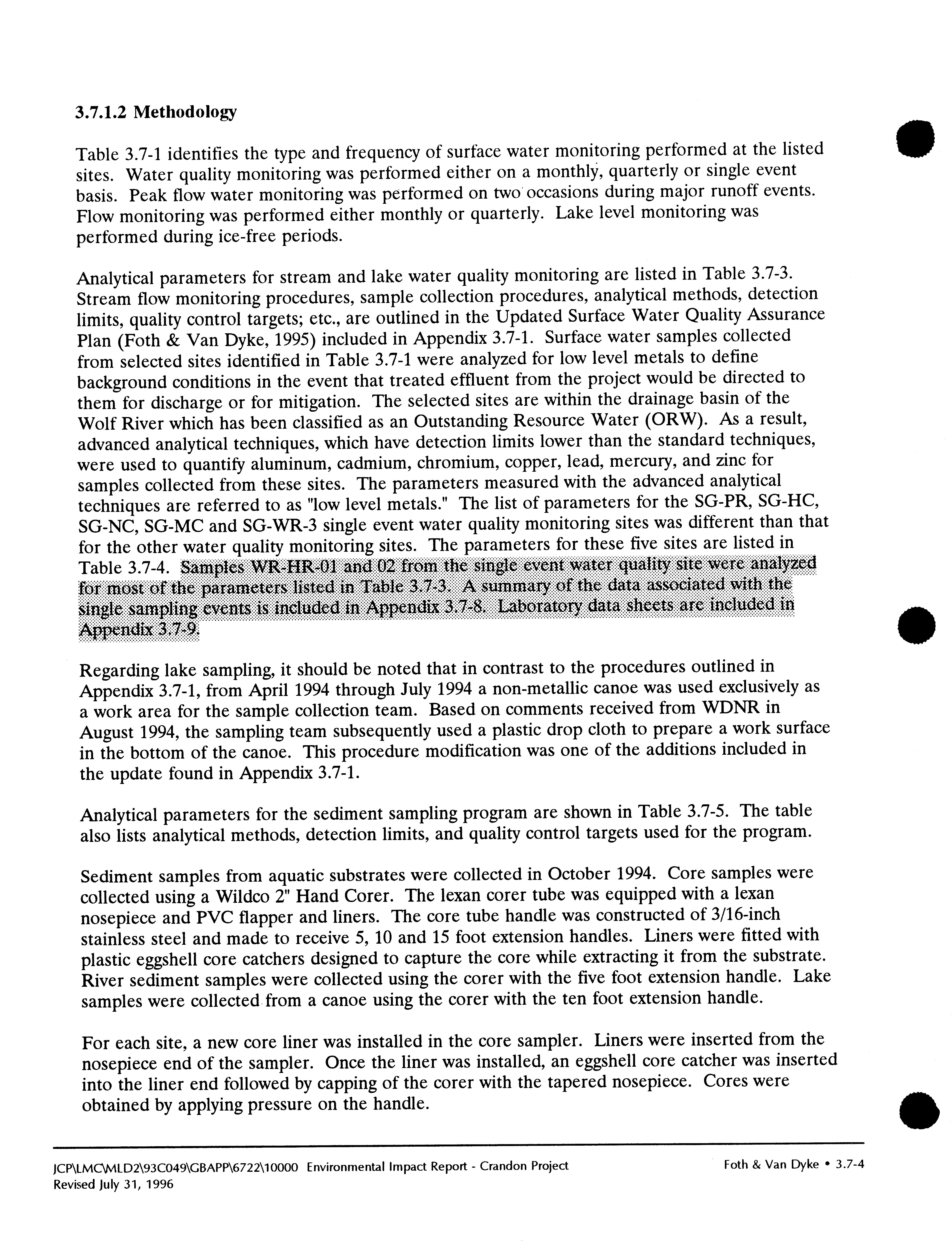 3.7.1.2 Methodology

Table 3.7-1 identifies the type and frequency of surface water monitoring performed at the listed sites. Water quality monitoring was performed either on a monthly, quarterly or single event basis. Peak flow water monitoring was performed on two occasions during major runoff events. Flow monitoring was performed either monthly or quarterly. Lake level monitoring was performed during ice-free periods.

Analytical parameters for stream and lake water quality monitoring are listed in Table 3.7-3. Stream flow monitoring procedures, sample collection procedures, analytical methods, detection limits, quality control targets; etc., are outlined in the Updated Surface Water Quality Assurance Plan (Foth & Van Dyke, 1995) included in Appendix 3.7-1. Surface water samples collected from selected sites identified in Table 3.7-1 were analyzed for low level metals to define background conditions in the event that treated effluent from the project would be directed to them for discharge or for mitigation. The selected sites are within the drainage basin of the Wolf River which has been classified as an Outstanding Resource Water (ORW). As a result, advanced analytical techniques, which have detection limits lower than the standard techniques, were used to quantify aluminum, cadmium, chromium, copper, lead, mercury, and zinc for samples collected from these sites. The parameters measured with the advanced analytical techniques are referred to as "low level metals." The list of parameters for the SG-PR, SG-HC, SG-NC, SG-MC and SG-WR-3 single event water quality monitoring sites was different than that for the other water quality monitoring sites. The parameters for these five sites are listed in Table 3.7-4. Samples WR-HR-01 and 02 from the single event water quality site were analyzed for most of the parameters listed in Table 3.7-3. A summary of the data associated with the single sampling events is included in Appendix 3.7-8. Laboratory data sheets are included in Appendix 3.7-9.

Regarding lake sampling, it should be noted that in contrast to the procedures outlined in Appendix 3.7-1, from April 1994 through July 1994 a non-metallic canoe was used exclusively as a work area for the sample collection team. Based on comments received from WDNR in August 1994, the sampling team subsequently used a plastic drop cloth to prepare a work surface in the bottom of the canoe. This procedure modification was one of the additions included in the update found in Appendix 3.7-1.

Analytical parameters for the sediment sampling program are shown in Table 3.7-5. The table also lists analytical methods, detection limits, and quality control targets used for the program.

Sediment samples from aquatic substrates were collected in October 1994. Core samples were collected using a Wildco 2" Hand Corer. The lexan corer tube was equipped with a lexan nosepiece and PVC flapper and liners. The core tube handle was constructed of 3/16-inch stainless steel and made to receive 5, 10 and 15 foot extension handles. Liners were fitted with plastic eggshell core catchers designed to capture the core while extracting it from the substrate. River sediment samples were collected using the corer with the five foot extension handle. Lake samples were collected from a canoe using the corer with the ten foot extension handle.

For each site, a new core liner was installed in the core sampler. Liners were inserted from the nosepiece end of the sampler. Once the liner was installed, an eggshell core catcher was inserted into the liner end followed by capping of the corer with the tapered nosepiece. Cores were obtained by applying pressure on the handle.

JCP\LMC\MLD2\93C049\GBAPP\6722\10000 Environmental Impact Report - Crandon Project
Revised July 31, 1996

Foth & Van Dyke • 3.7-4